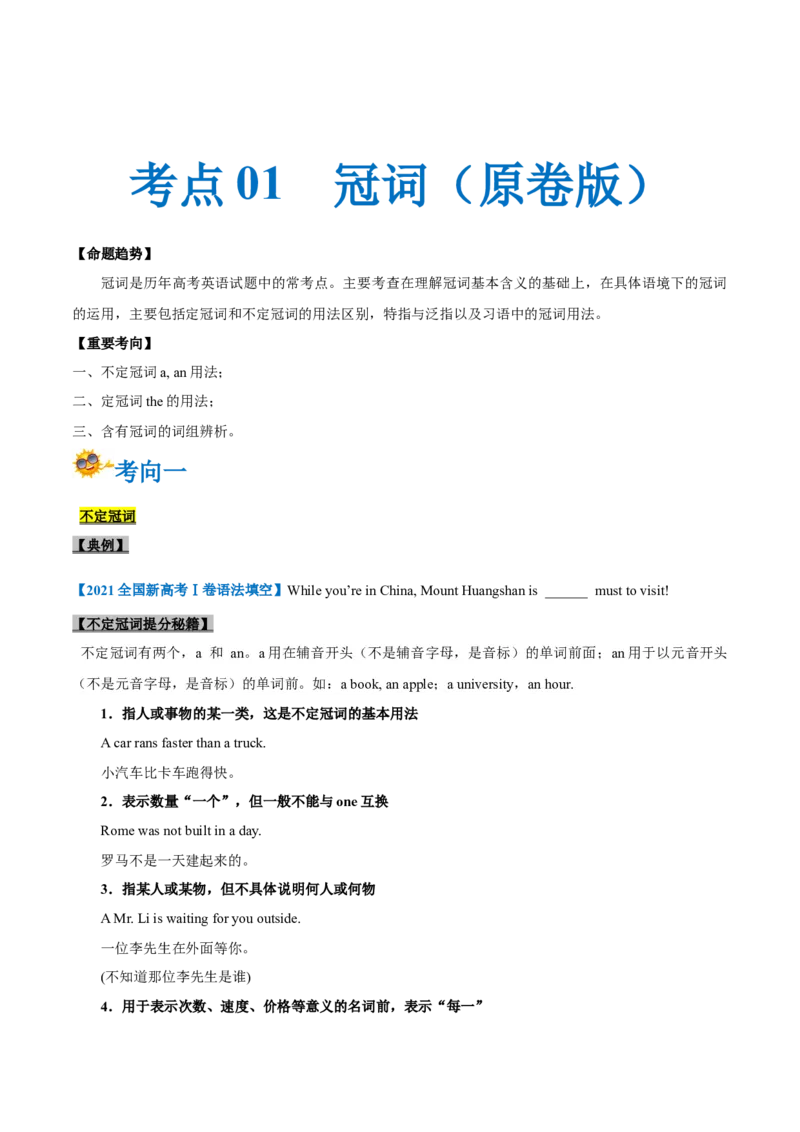 考点 01 冠词（原卷版）

【命题趋势】

冠词是历年高考英语试题中的常考点。主要考查在理解冠词基本含义的基础上，在具体语境下的冠词的运用，主要包括定冠词和不定冠词的用法区别，特指与泛指以及习语中的冠词用法。

【重要考向】

一、不定冠词 a, an 用法；

二、定冠词 the 的用法；

三、含有冠词的词组辨析。

考向一

不定冠词

【典例】

【2021 全国新高考Ⅰ卷语法填空】While you're in China, Mount Huangshan is ______ must to visit!

【不定冠词提分秘籍】

不定冠词有两个，a 和 an。a 用在辅音开头（不是辅音字母，是音标）的单词前面；an 用于以元音开头（不是元音字母，是音标）的单词前。如：a book, an apple；a university，an hour.

1．指人或事物的某一类，这是不定冠词的基本用法

A car rans faster than a truck.

小汽车比卡车跑得快。

2．表示数量“一个”，但一般不能与 one 互换

Rome was not built in a day.

罗马不是一天建起来的。

3．指某人或某物，但不具体说明何人或何物

A Mr. Li is waiting for you outside.

一位李先生在外面等你。

(不知道那位李先生是谁)

4．用于表示次数、速度、价格等意义的名词前，表示“每一”